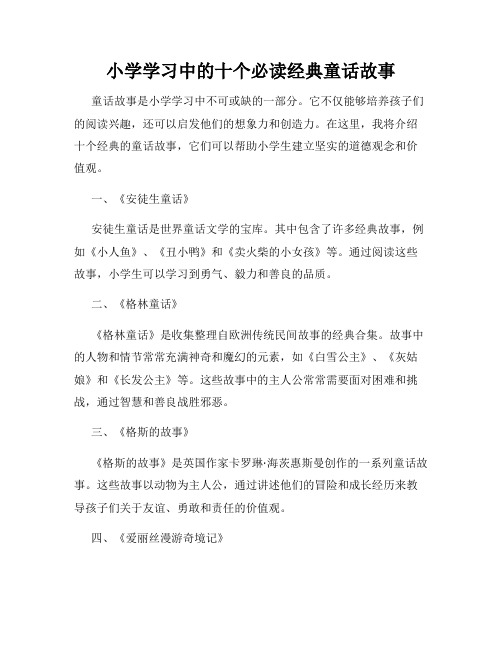 小学学习中的十个必读经典童话故事

童话故事是小学学习中不可或缺的一部分。它不仅能够培养孩子们的阅读兴趣，还可以启发他们的想象力和创造力。在这里，我将介绍十个经典的童话故事，它们可以帮助小学生建立坚实的道德观念和价值观。

一、《安徒生童话》

安徒生童话是世界童话文学的宝库。其中包含了许多经典故事，例如《小人鱼》、《丑小鸭》和《卖火柴的小女孩》等。通过阅读这些故事，小学生可以学习到勇气、毅力和善良的品质。

二、《格林童话》

《格林童话》是收集整理自欧洲传统民间故事的经典合集。故事中的人物和情节常常充满神奇和魔幻的元素，如《白雪公主》、《灰姑娘》和《长发公主》等。这些故事中的主人公常常需要面对困难和挑战，通过智慧和善良战胜邪恶。

三、《格斯的故事》

《格斯的故事》是英国作家卡罗琳·海茨惠斯曼创作的一系列童话故事。这些故事以动物为主人公，通过讲述他们的冒险和成长经历来教导孩子们关于友谊、勇敢和责任的价值观。

四、《爱丽丝漫游奇境记》